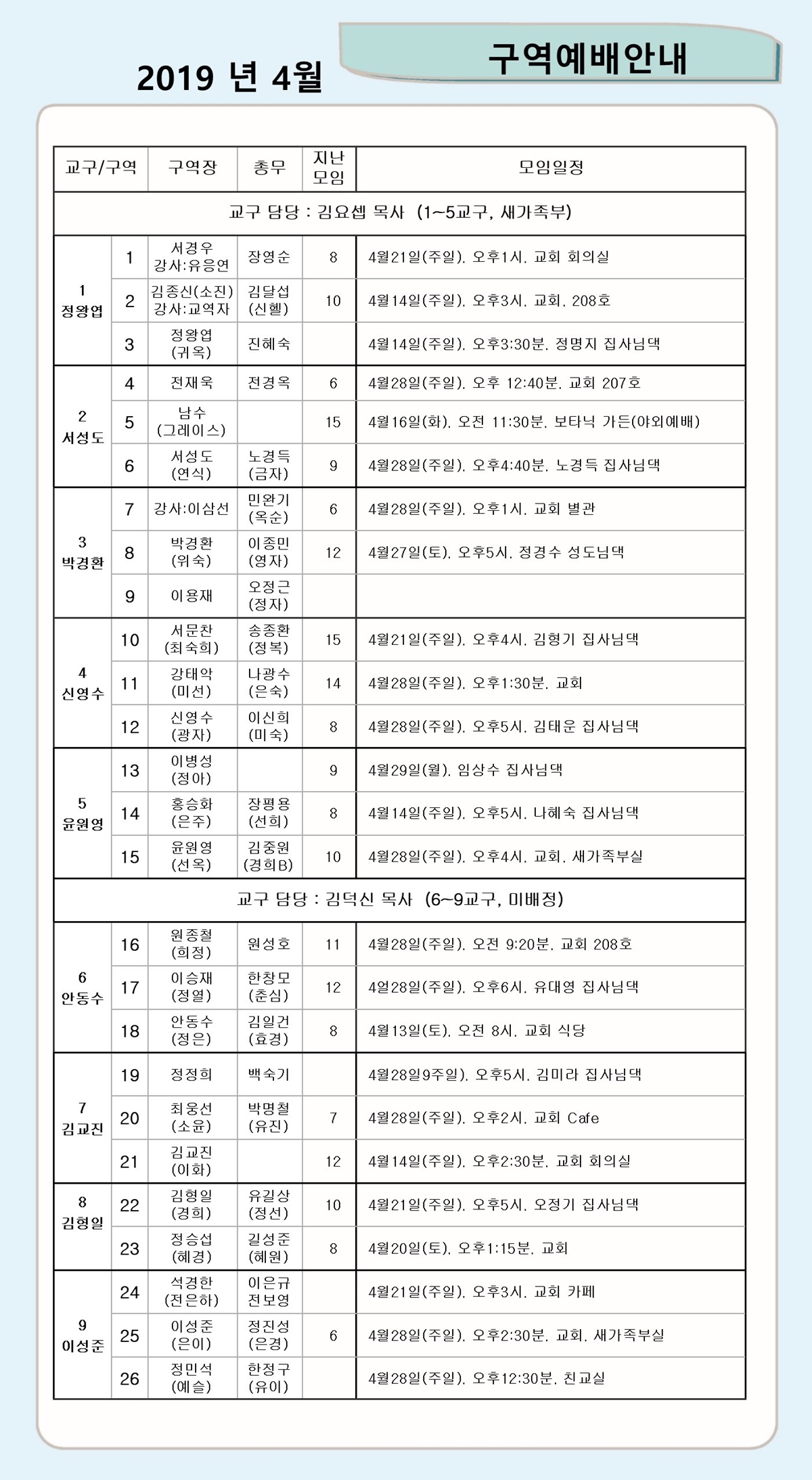 2019 년 4월

구역예배안내

| 교구/구역 | | 구역장 | 총무 | 지난 모임 | 모임일정 |
|---|---|---|---|---|---|
| 교구 담당 : 김요셉 목사 (1~5교구, 새가족부) | | | | | |
| 1 정왕엽 | 1 | 서경우 강사:유응연 | 장영순 | 8 | 4월21일(주일), 오후1시, 교회 회의실 |
| | 2 | 김종신(소진) 강사:교역자 | 김달섭 (신헬) | 10 | 4월14일(주일), 오후3시, 교회, 208호 |
| | 3 | 정왕엽 (귀옥) | 진혜숙 | | 4월14일(주일), 오후3:30분, 정명지 집사님댁 |
| 2 서성도 | 4 | 전재욱 | 전경옥 | 6 | 4월28일(주일), 오후 12:40분, 교회 207호 |
| | 5 | 남수 (그레이스) | | 15 | 4월16일(화), 오전 11:30분, 보타닉 가든(야외예배) |
| | 6 | 서성도 (연식) | 노경득 (금자) | 9 | 4월28일(주일), 오후4:40분, 노경득 집사님댁 |
| 3 박경환 | 7 | 강사:이삼선 | 민완기 (옥순) | 6 | 4월28일(주일), 오후1시, 교회 별관 |
| | 8 | 박경환 (위숙) | 이종민 (영자) | 12 | 4월27일(토), 오후5시, 정경수 성도님댁 |
| | 9 | 이용재 | 오정근 (정자) | | |
| 4 신영수 | 10 | 서문찬 (최숙희) | 송종환 (정복) | 15 | 4월21일(주일), 오후4시, 김형기 집사님댁 |
| | 11 | 강태악 (미선) | 나광수 (은숙) | 14 | 4월28일(주일), 오후1:30분, 교회 |
| | 12 | 신영수 (광자) | 이신희 (미숙) | 8 | 4월28일(주일), 오후5시, 김태운 집사님댁 |
| 5 윤원영 | 13 | 이병성 (정아) | | 9 | 4월29일(월), 임상수 집사님댁 |
| | 14 | 홍승화 (은주) | 장평용 (선희) | 8 | 4월14일(주일), 오후5시, 나혜숙 집사님댁 |
| | 15 | 윤원영 (선옥) | 김중원 (경희B) | 10 | 4월28일(주일), 오후4시, 교회, 새가족부실 |
| 교구 담당 : 김덕신 목사 (6~9교구, 미배정) | | | | | |
| 6 안동수 | 16 | 원종철 (희정) | 원성호 | 11 | 4월28일(주일), 오전 9:20분, 교회 208호 |
| | 17 | 이승재 (정열) | 한창모 (춘심) | 12 | 4얼28일(주일), 오후6시, 유대영 집사님댁 |
| | 18 | 안동수 (정은) | 김일건 (효경) | 8 | 4월13일(토), 오전 8시, 교회 식당 |
| 7 김교진 | 19 | 정정희 | 백숙기 | | 4월28일9주일), 오후5시, 김미라 집사님댁 |
| | 20 | 최웅선 (소윤) | 박명철 (유진) | 7 | 4월28일(주일), 오후2시, 교회 Cafe |
| | 21 | 김교진 (이화) | | 12 | 4월14일(주일), 오후2:30분, 교회 회의실 |
| 8 김형일 | 22 | 김형일 (경희) | 유길상 (정선) | 10 | 4월21일(주일), 오후5시, 오정기 집사님댁 |
| | 23 | 정승섭 (혜경) | 길성준 (혜원) | 8 | 4월20일(토), 오후1:15분, 교회 |
| 9 이성준 | 24 | 석경한 (전은하) | 이은규 전보영 | | 4월21일(주일), 오후3시, 교회 카페 |
| | 25 | 이성준 (은이) | 정진성 (은경) | 6 | 4월28일(주일), 오후2:30분, 교회, 새가족부실 |
| | 26 | 정민석 (예슬) | 한정구 (유이) | | 4월28일(주일), 오후12:30분, 친교실 |